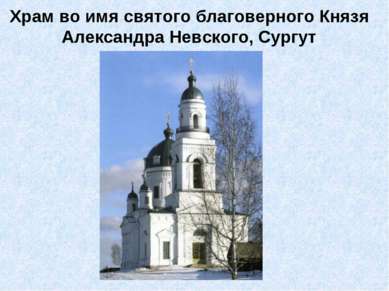 Храм во имя святого благоверного Князя Александра Невского, Сургут